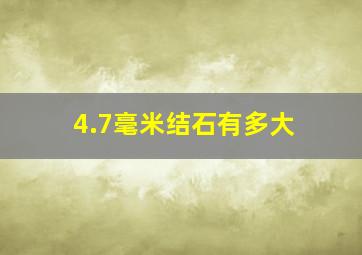 4.7毫米结石有多大